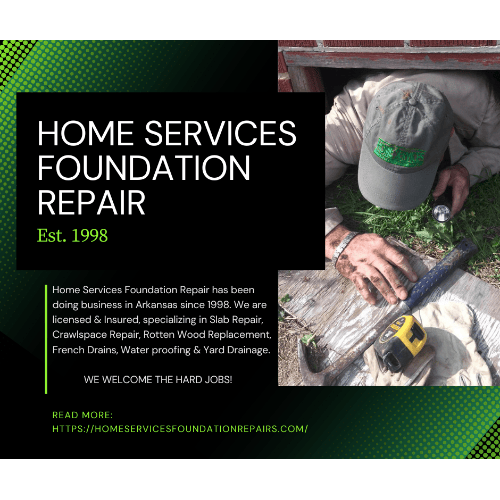 HOME SERVICES FOUNDATION REPAIR

Est. 1998

Home Services Foundation Repair has been doing business in Arkansas since 1998. We are licensed & Insured, specializing in Slab Repair, Crawlspace Repair, Rotten Wood Replacement, French Drains, Water proofing & Yard Drainage.

WE WELCOME THE HARD JOBS!

READ MORE:
HTTPS://HOMESERVICESFOUNDATIONREPAIRS.COM/